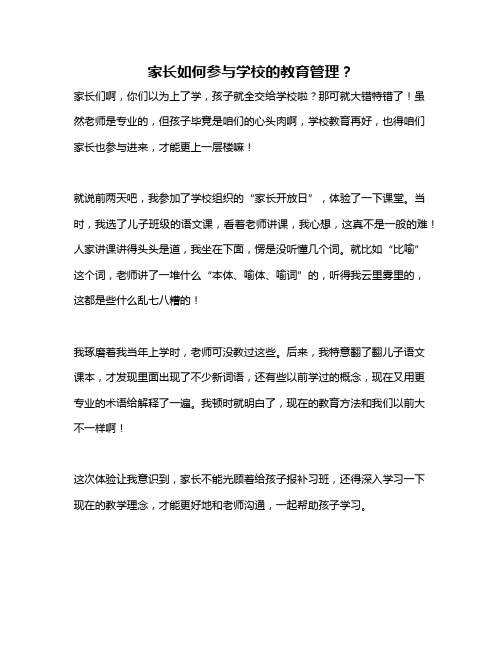 家长如何参与学校的教育管理？

家长们啊，你们以为上了学，孩子就全交给学校啦？那可就大错特错了！虽然老师是专业的，但孩子毕竟是咱们的心头肉啊，学校教育再好，也得咱们家长也参与进来，才能更上一层楼嘛！

就说前两天吧，我参加了学校组织的“家长开放日”，体验了一下课堂。当时，我选了儿子班级的语文课，看着老师讲课，我心想，这真不是一般的难！人家讲课讲得头头是道，我坐在下面，愣是没听懂几个词。就比如“比喻”这个词，老师讲了一堆什么“本体、喻体、喻词”的，听得我云里雾里的，这都是些什么乱七八糟的！

我琢磨着我当年上学时，老师可没教过这些。后来，我特意翻了翻儿子语文课本，才发现里面出现了不少新词语，还有些以前学过的概念，现在又用更专业的术语给解释了一遍。我顿时就明白了，现在的教育方法和我们以前大不一样啊！

这次体验让我意识到，家长不能光顾着给孩子报补习班，还得深入学习一下现在的教学理念，才能更好地和老师沟通，一起帮助孩子学习。